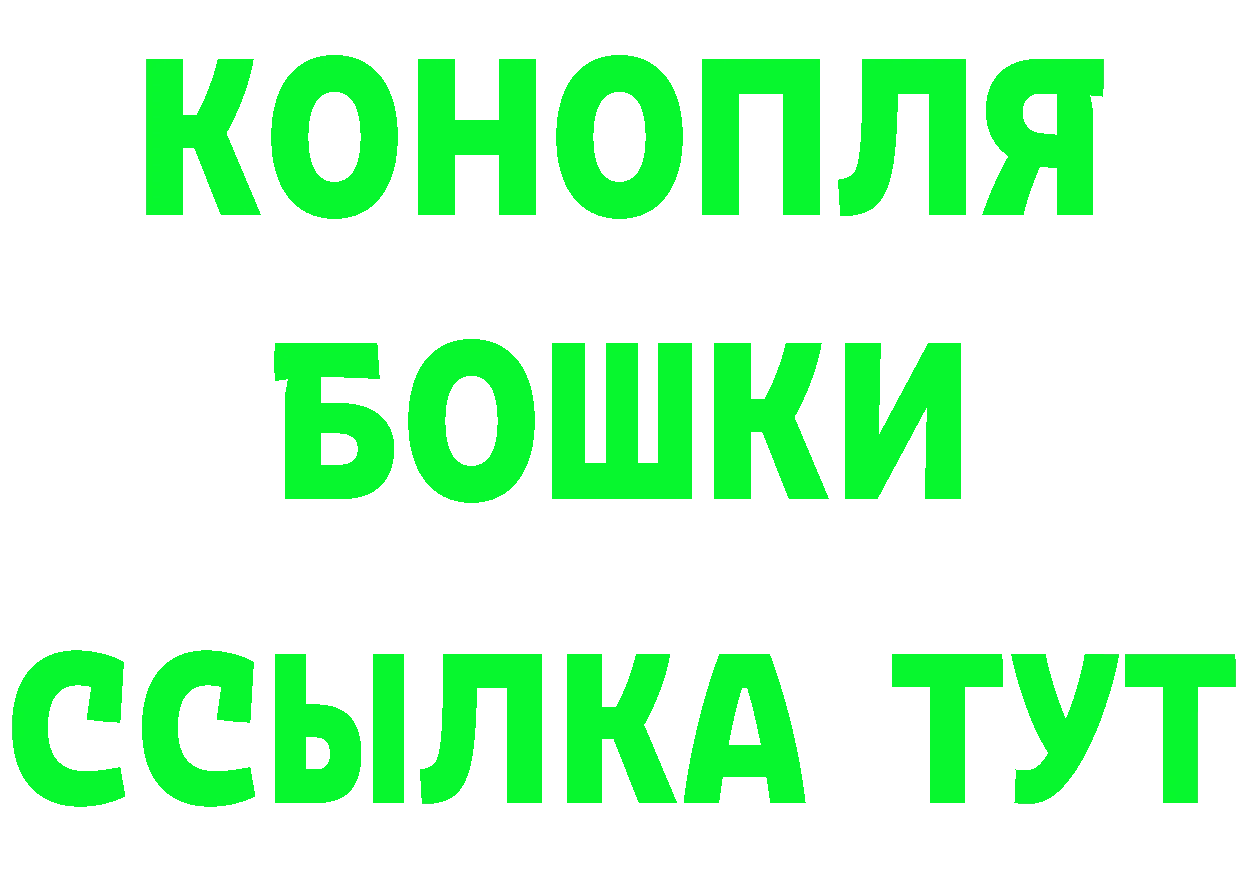 КОНОПЛЯ
БОШКИ
ССЫЛКА ТУТ